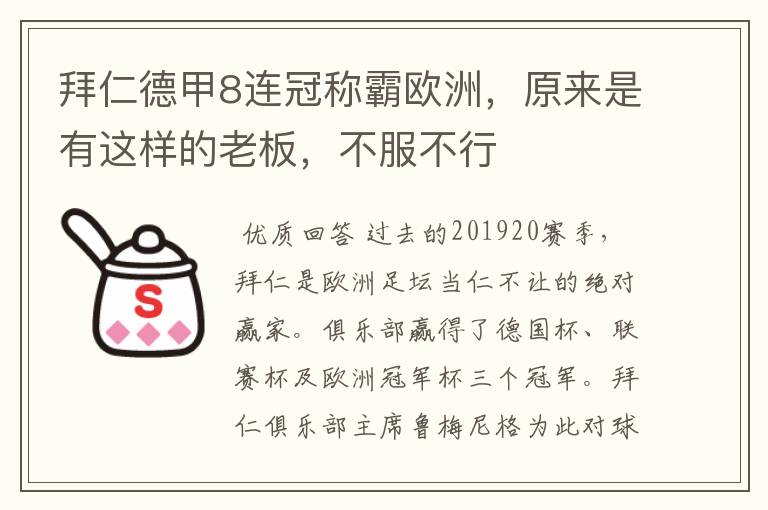 拜仁德甲8连冠称霸欧洲，原来是有这样的老板，不服不行

S

优质回答 过去的201920赛季，拜仁是欧洲足坛当仁不让的绝对赢家。俱乐部赢得了德国杯、联赛杯及欧洲冠军杯三个冠军。拜仁俱乐部主席鲁梅尼格为此对球